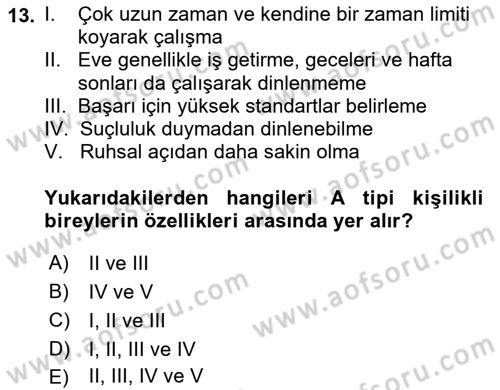 13. I. Çok uzun zaman ve kendine bir zaman limiti koyarak çalışma
II. Eve genellikle iş getirme, geceleri ve hafta sonları da çalışarak dinlenmeme
III. Başarı için yüksek standartlar belirleme
IV. Suçluluk duymadan dinlenebilme
V. Ruhsal açıdan daha sakin olma

Yukarıdakilerden hangileri A tipi kişilikli bireylerin özellikleri arasında yer alır?

A) II ve III
B) IV ve V
C) I, II ve III
D) I, II, III ve IV
E) II, III, IV ve V

www.aofsoru.com